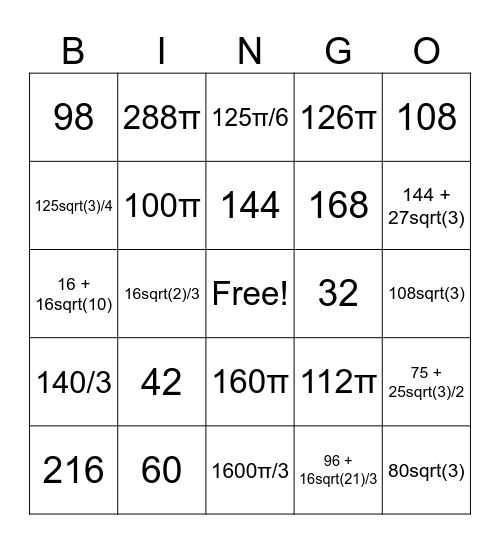 | B | I | N | G | O |
|---|---|---|---|---|
| 98 | 288π | 125π/6 | 126π | 108 |
| 125sqrt(3)/4 | 100π | 144 | 168 | 144 + 27sqrt(3) |
| 16 + 16sqrt(10) | 16sqrt(2)/3 | Free! | 32 | 108sqrt(3) |
| 140/3 | 42 | 160π | 112π | 75 + 25sqrt(3)/2 |
| 216 | 60 | 1600π/3 | 96 + 16sqrt(21)/3 | 80sqrt(3) |